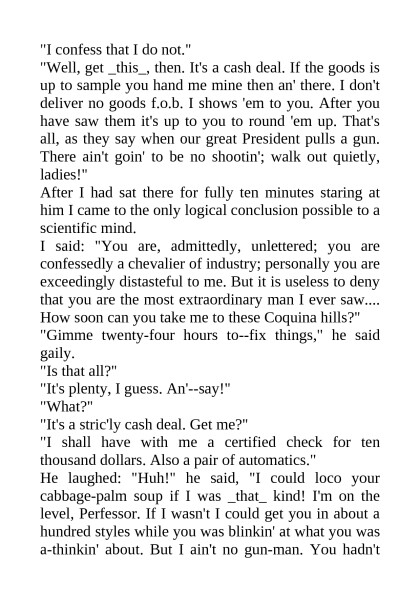 "I confess that I do not."
"Well, get _this_, then. It's a cash deal. If the goods is up to sample you hand me mine then an' there. I don't deliver no goods f.o.b. I shows 'em to you. After you have saw them it's up to you to round 'em up. That's all, as they say when our great President pulls a gun. There ain't goin' to be no shootin'; walk out quietly, ladies!"
After I had sat there for fully ten minutes staring at him I came to the only logical conclusion possible to a scientific mind.
I said: "You are, admittedly, unlettered; you are confessedly a chevalier of industry; personally you are exceedingly distasteful to me. But it is useless to deny that you are the most extraordinary man I ever saw.... How soon can you take me to these Coquina hills?"
"Gimme twenty-four hours to--fix things," he said gaily.
"Is that all?"
"It's plenty, I guess. An'--say!"
"What?"
"It's a stric'ly cash deal. Get me?"
"I shall have with me a certified check for ten thousand dollars. Also a pair of automatics."
He laughed: "Huh!" he said, "I could loco your cabbage-palm soup if I was _that_ kind! I'm on the level, Perfessor. If I wasn't I could get you in about a hundred styles while you was blinkin' at what you was a-thinkin' about. But I ain't no gun-man. You hadn't